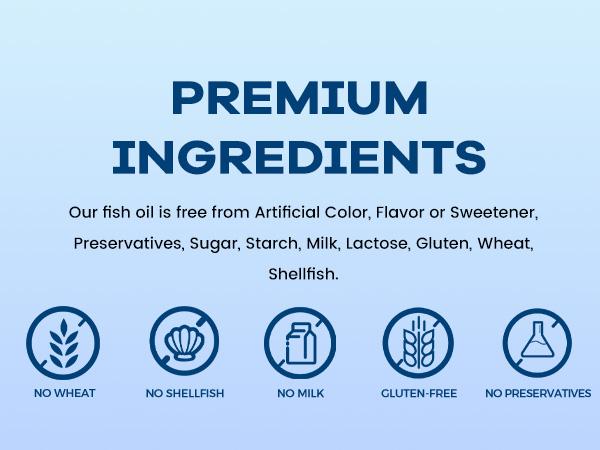 PREMIUM INGREDIENTS

Our fish oil is free from Artificial Color, Flavor or Sweetener, Preservatives, Sugar, Starch, Milk, Lactose, Gluten, Wheat, Shellfish.

NO WHEAT

NO SHELLFISH

NO MILK

GLUTEN-FREE

NO PRESERVATIVES